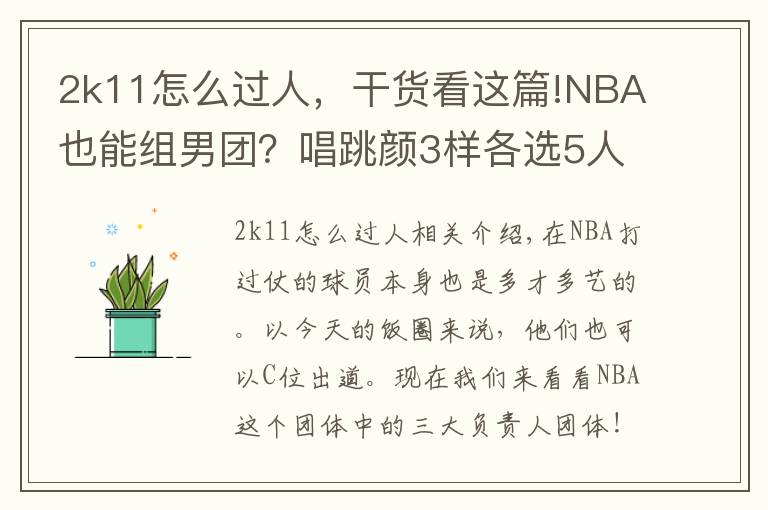 2k11怎么过人，干货看这篇!NBA也能组男团？唱跳颜3样各选5人

2k11怎么过人相关介绍，在NBA打过仗的球员本身也是多才多艺的。以今天的饭圈来说，他们也可以C位出道。现在我们来看看NBA这个团体中的三大负责人团体！